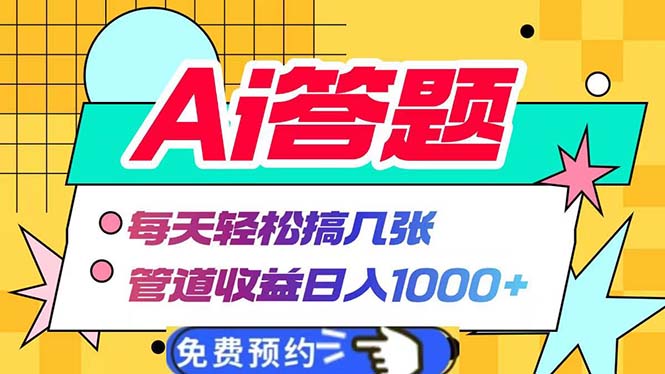 Ai答题

每天轻松搞几张

管道收益日入1000+

免费预约